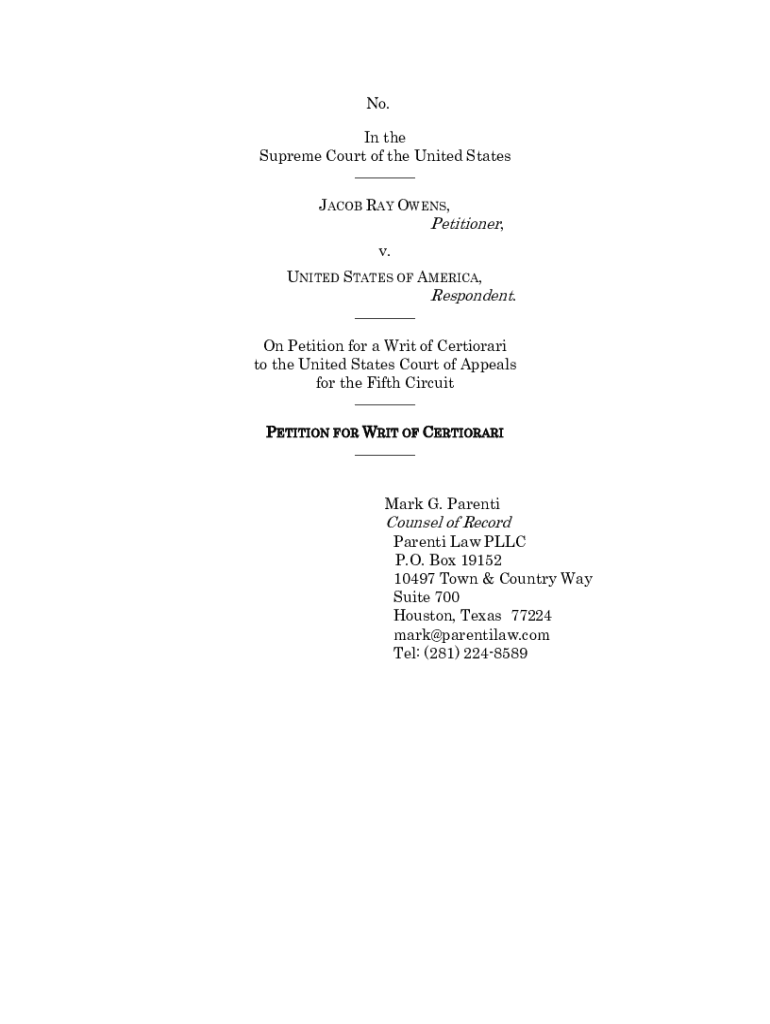 No.

In the
Supreme Court of the United States

JACOB RAY OWENS,
Petitioner,

v.

UNITED STATES OF AMERICA,
Respondent.

On Petition for a Writ of Certiorari to the United States Court of Appeals for the Fifth Circuit

PETITION FOR WRIT OF CERTIORARI

Mark G. Parenti
Counsel of Record
Parenti Law PLLC
P.O. Box 19152
10497 Town & Country Way
Suite 700
Houston, Texas 77224
mark@parentilaw.com
Tel: (281) 224-8589